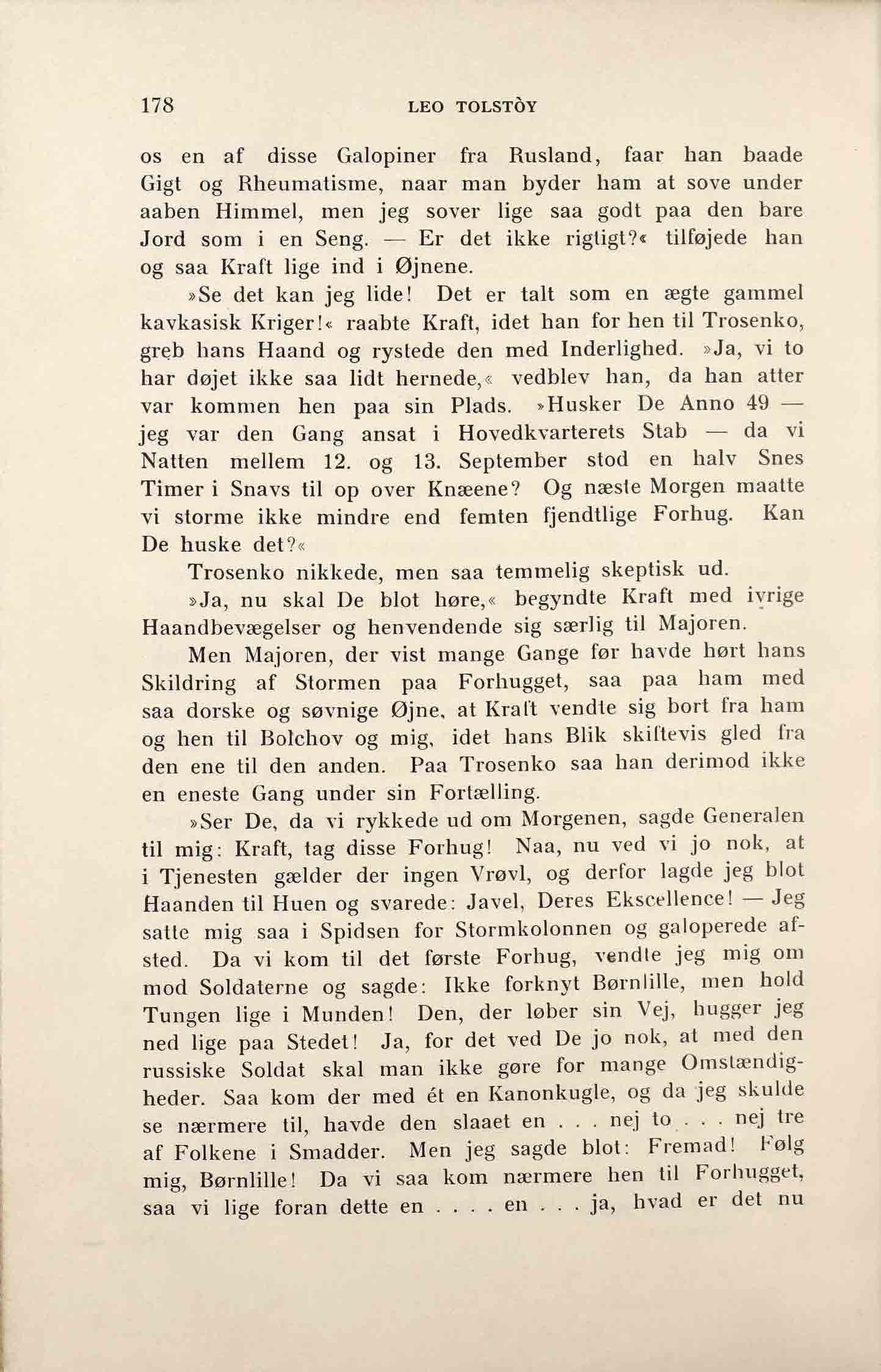 178 LEO TOLSTÒY

os en af disse Galopiner fra Rusland, faar han baade Gigt og Rheumatisme, naar man byder ham at sove under aaben Himmel, men jeg sover lige saa godt paa den bare Jord som i en Seng. — Er det ikke rigtigt?« tilføjede han og saa Kraft lige ind i Øjnene.

»Se det kan jeg lide! Det er talt som en ægte gammel kavkasisk Kriger!« raabte Kraft, idet han for hen til Trosenko, greb hans Haand og rystede den med Inderlighed. »Ja, vi to har døjet ikke saa lidt hernede,« vedblev han, da han atter var kommen hen paa sin Plads. »Husker De Anno 49 — jeg var den Gang ansat i Hovedkvarterets Stab — da vi Natten mellem 12. og 13. September stod en halv Snes Timer i Snavs til op over Knæene? Og næste Morgen maatte vi storme ikke mindre end femten fjendtlige Forhug. Kan De huske det?«

Trosenko nikkede, men saa temmelig skeptisk ud.

»Ja, nu skal De blot høre,« begyndte Kraft med ivrige Haandbevægelser og henvendende sig særlig til Majoren.

Men Majoren, der vist mange Gange før havde hørt hans Skildring af Stormen paa Forhugget, saa paa ham med saa dorske og søvnige Øjne, at Kraft vendte sig bort fra ham og hen til Bolchov og mig, idet hans Blik skiftevis gled fra den ene til den anden. Paa Trosenko saa han derimod ikke en eneste Gang under sin Fortælling.

»Ser De, da vi rykkede ud om Morgenen, sagde Generalen til mig: Kraft, tag disse Forhug! Naa, nu ved vi jo nok, at i Tjenesten gælder der ingen Vrøvl, og derfor lagde jeg blot Haanden til Huen og svarede: Javel, Deres Ekscellence! — Jeg satte mig saa i Spidsen for Stormkolonnen og galoperede afsted. Da vi kom til det første Forhug, vendte jeg mig om mod Soldaterne og sagde: Ikke forknyt Børnlille, men hold Tungen lige i Munden! Den, der løber sin Vej, hugger jeg ned lige paa Stedet! Ja, for det ved De jo nok, at med den russiske Soldat skal man ikke gøre for mange Omstændigheder. Saa kom der med ét en Kanonkugle, og da jeg skulde se nærmere til, havde den slaaet en . . . nej to . . . nej tre af Folkene i Smadder. Men jeg sagde blot: Fremad! Følg mig, Børnlille! Da vi saa kom nærmere hen til Forhugget, saa vi lige foran dette en . . . . en . . . ja, hvad er det nu